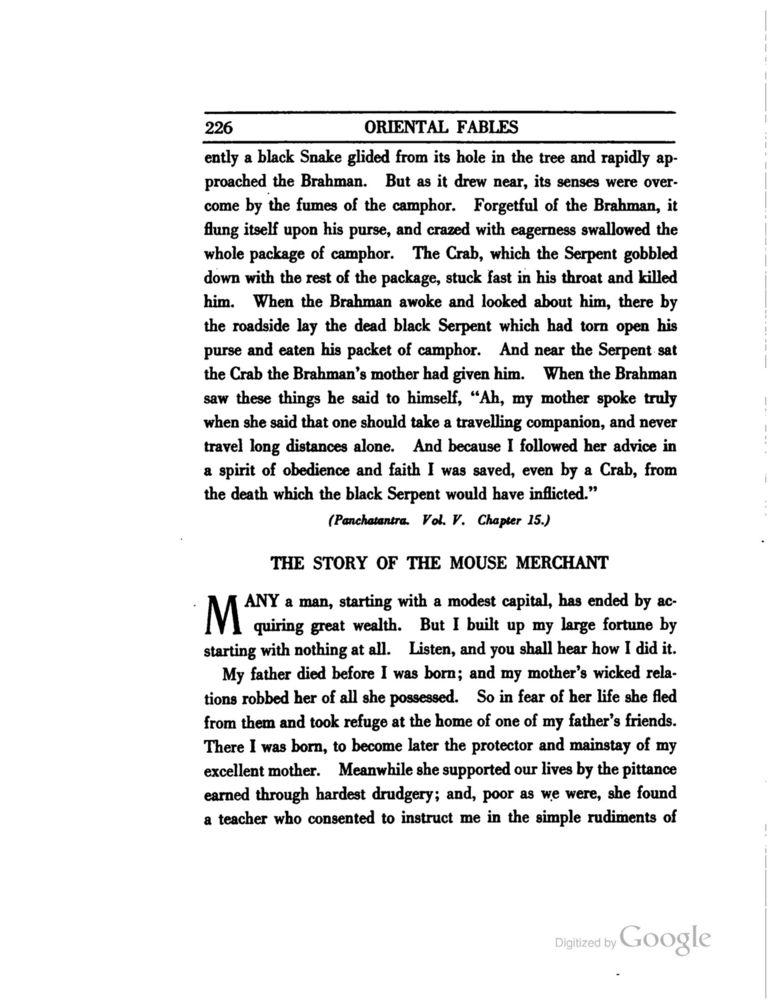 226 ORIENTAL FABLES

ently a black Snake glided from its hole in the tree and rapidly approached the Brahman. But as it drew near, its senses were overcome by the fumes of the camphor. Forgetful of the Brahman, it flung itself upon his purse, and crazed with eagerness swallowed the whole package of camphor. The Crab, which the Serpent gobbled down with the rest of the package, stuck fast in his throat and killed him. When the Brahman awoke and looked about him, there by the roadside lay the dead black Serpent which had torn open his purse and eaten his packet of camphor. And near the Serpent sat the Crab the Brahman's mother had given him. When the Brahman saw these things he said to himself, "Ah, my mother spoke truly when she said that one should take a travelling companion, and never travel long distances alone. And because I followed her advice in a spirit of obedience and faith I was saved, even by a Crab, from the death which the black Serpent would have inflicted."

(Panchatantra. Vol. V. Chapter 15.)

THE STORY OF THE MOUSE MERCHANT

MANY a man, starting with a modest capital, has ended by acquiring great wealth. But I built up my large fortune by starting with nothing at all. Listen, and you shall hear how I did it.

My father died before I was born; and my mother's wicked relations robbed her of all she possessed. So in fear of her life she fled from them and took refuge at the home of one of my father's friends. There I was born, to become later the protector and mainstay of my excellent mother. Meanwhile she supported our lives by the pittance earned through hardest drudgery; and, poor as we were, she found a teacher who consented to instruct me in the simple rudiments of

Digitized by Google